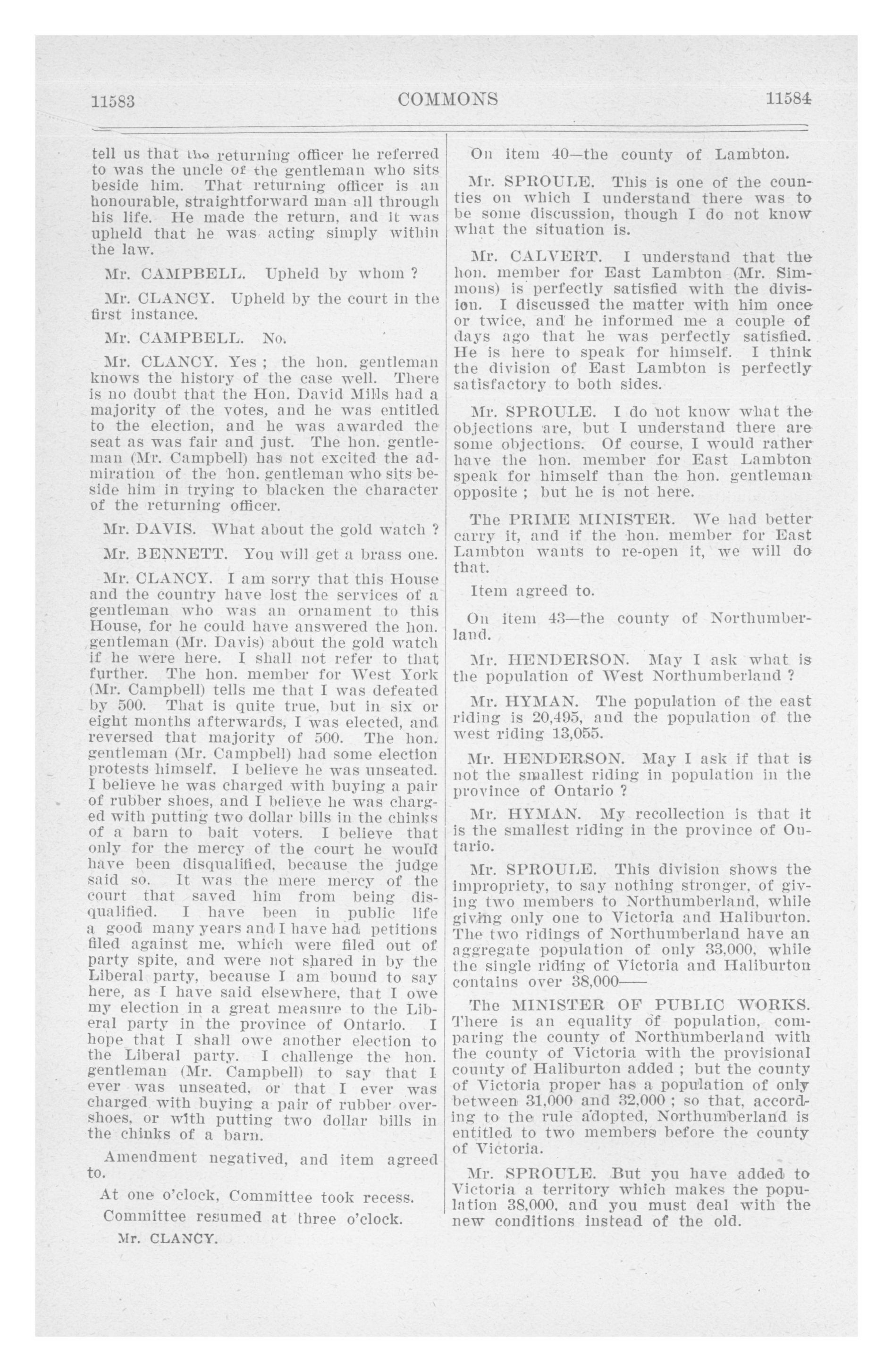 11583 COMMONS 11584

tell us that the returning officer he referred to was the uncle of the gentleman who sits beside him. That returning officer is an honourable, straightforward man all through his life. He made the return, and it was upheld that he was acting simply within the law.

Mr. CAMPBELL. Upheld by whom ?

Mr. CLANCY. Upheld by the court in the first instance.

Mr. CAMPBELL. No.

Mr. CLANCY. Yes ; the hon. gentleman knows the history of the case well. There is no doubt that the Hon. David Mills had a majority of the votes, and he was entitled to the election, and he was awarded the seat as was fair and just. The hon. gentleman (Mr. Campbell) has not excited the admiration of the hon. gentleman who sits beside him in trying to blacken the character of the returning officer.

Mr. DAVIS. What about the gold watch ?

Mr. BENNETT. You will get a brass one.

Mr. CLANCY. I am sorry that this House and the country have lost the services of a gentleman who was an ornament to this House, for he could have answered the hon. gentleman (Mr. Davis) about the gold watch if he were here. I shall not refer to that further. The hon. member for West York (Mr. Campbell) tells me that I was defeated by 500. That is quite true, but in six or eight months afterwards, I was elected, and reversed that majority of 500. The hon. gentleman (Mr. Campbell) had some election protests himself. I believe he was unseated. I believe he was charged with buying a pair of rubber shoes, and I believe he was charged with putting two dollar bills in the chinks of a barn to bait voters. I believe that only for the mercy of the court he would have been disqualified, because the judge said so. It was the mere mercy of the court that saved him from being disqualified. I have been in public life a good many years and I have had petitions filed against me, which were filed out of party spite, and were not shared in by the Liberal party, because I am bound to say here, as I have said elsewhere, that I owe my election in a great measure to the Liberal party in the province of Ontario. I hope that I shall owe another election to the Liberal party. I challenge the hon. gentleman (Mr. Campbell) to say that I ever was unseated, or that I ever was charged with buying a pair of rubber overshoes, or with putting two dollar bills in the chinks of a barn.

Amendment negatived, and item agreed to.

At one o'clock, Committee took recess.

Committee resumed at three o'clock.

Mr. CLANCY.

On item 40—the county of Lambton.

Mr. SPROULE. This is one of the counties on which I understand there was to be some discussion, though I do not know what the situation is.

Mr. CALVERT. I understand that the hon. member for East Lambton (Mr. Simmons) is perfectly satisfied with the division. I discussed the matter with him once or twice, and he informed me a couple of days ago that he was perfectly satisfied. He is here to speak for himself. I think the division of East Lambton is perfectly satisfactory to both sides.

Mr. SPROULE. I do not know what the objections are, but I understand there are some objections. Of course, I would rather have the hon. member for East Lambton speak for himself than the hon. gentleman opposite ; but he is not here.

The PRIME MINISTER. We had better carry it, and if the hon. member for East Lambton wants to re-open it, we will do that.

Item agreed to.

On item 43—the county of Northumberland.

Mr. HENDERSON. May I ask what is the population of West Northumberland ?

Mr. HYMAN. The population of the east riding is 20,495, and the population of the west riding 13,055.

Mr. HENDERSON. May I ask if that is not the smallest riding in population in the province of Ontario ?

Mr. HYMAN. My recollection is that it is the smallest riding in the province of Ontario.

Mr. SPROULE. This division shows the impropriety, to say nothing stronger, of giving two members to Northumberland, while giving only one to Victoria and Haliburton. The two ridings of Northumberland have an aggregate population of only 33,000, while the single riding of Victoria and Haliburton contains over 38,000——

The MINISTER OF PUBLIC WORKS. There is an equality of population, comparing the county of Northumberland with the county of Victoria with the provisional county of Haliburton added ; but the county of Victoria proper has a population of only between 31,000 and 32,000 ; so that, according to the rule adopted, Northumberland is entitled to two members before the county of Victoria.

Mr. SPROULE. But you have added to Victoria a territory which makes the population 38,000, and you must deal with the new conditions instead of the old.